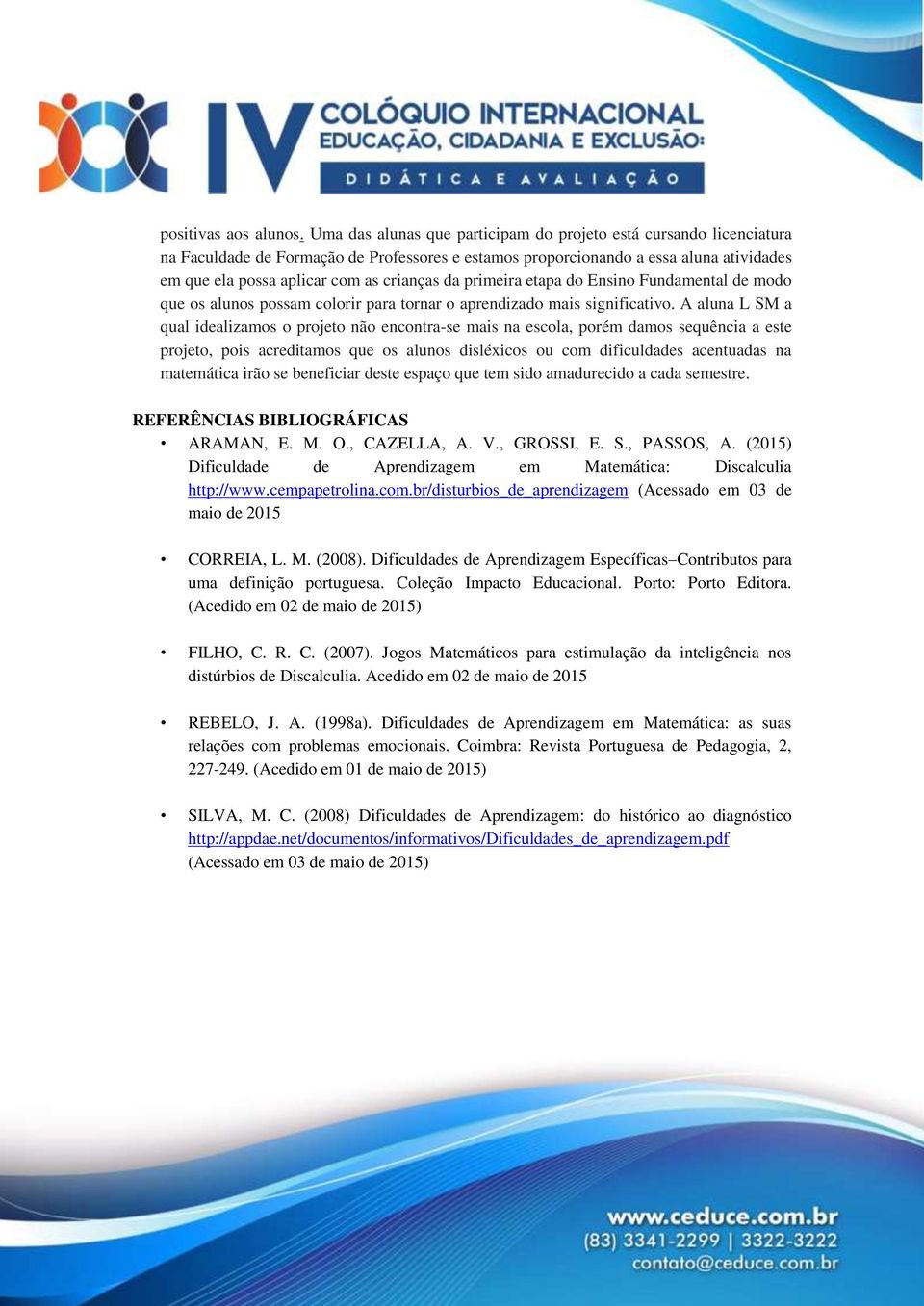 IV COLÓQUIO INTERNACIONAL
EDUCAÇÃO, CIDADANIA E EXCLUSÃO:
DIDÁTICA E AVALIAÇÃO

positivas aos alunos. Uma das alunas que participam do projeto está cursando licenciatura na Faculdade de Formação de Professores e estamos proporcionando a essa aluna atividades em que ela possa aplicar com as crianças da primeira etapa do Ensino Fundamental de modo que os alunos possam colorir para tornar o aprendizado mais significativo. A aluna L SM a qual idealizamos o projeto não encontra-se mais na escola, porém damos sequência a este projeto, pois acreditamos que os alunos disléxicos ou com dificuldades acentuadas na matemática irão se beneficiar deste espaço que tem sido amadurecido a cada semestre.

REFERÊNCIAS BIBLIOGRÁFICAS
• ARAMAN, E. M. O., CAZELLA, A. V., GROSSI, E. S., PASSOS, A. (2015) Dificuldade de Aprendizagem em Matemática: Discalculia http://www.cempapetrolina.com.br/disturbios_de_aprendizagem (Acessado em 03 de maio de 2015

• CORREIA, L. M. (2008). Dificuldades de Aprendizagem Específicas–Contributos para uma definição portuguesa. Coleção Impacto Educacional. Porto: Porto Editora. (Acedido em 02 de maio de 2015)

• FILHO, C. R. C. (2007). Jogos Matemáticos para estimulação da inteligência nos distúrbios de Discalculia. Acedido em 02 de maio de 2015

• REBELO, J. A. (1998a). Dificuldades de Aprendizagem em Matemática: as suas relações com problemas emocionais. Coimbra: Revista Portuguesa de Pedagogia, 2, 227-249. (Acedido em 01 de maio de 2015)

• SILVA, M. C. (2008) Dificuldades de Aprendizagem: do histórico ao diagnóstico http://appdae.net/documentos/informativos/Dificuldades_de_aprendizagem.pdf (Acessado em 03 de maio de 2015)

www.ceduce.com.br
(83) 3341-2299 | 3322-3222
contato@ceduce.com.br